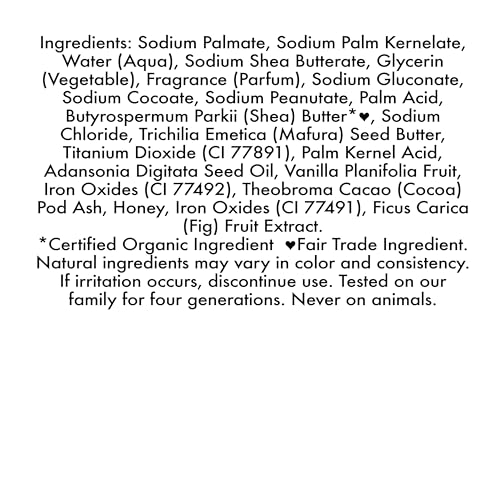 Ingredients: Sodium Palmate, Sodium Palm Kernelate, Water (Aqua), Sodium Shea Butterate, Glycerin (Vegetable), Fragrance (Parfum), Sodium Gluconate, Sodium Cocoate, Sodium Peanutate, Palm Acid, Butyrospermum Parkii (Shea) Butter*♥, Sodium Chloride, Trichilia Emetica (Mafura) Seed Butter, Titanium Dioxide (CI 77891), Palm Kernel Acid, Adansonia Digitata Seed Oil, Vanilla Planifolia Fruit, Iron Oxides (CI 77492), Theobroma Cacao (Cocoa) Pod Ash, Honey, Iron Oxides (CI 77491), Ficus Carica (Fig) Fruit Extract.
*Certified Organic Ingredient ♥Fair Trade Ingredient. Natural ingredients may vary in color and consistency. If irritation occurs, discontinue use. Tested on our family for four generations. Never on animals.